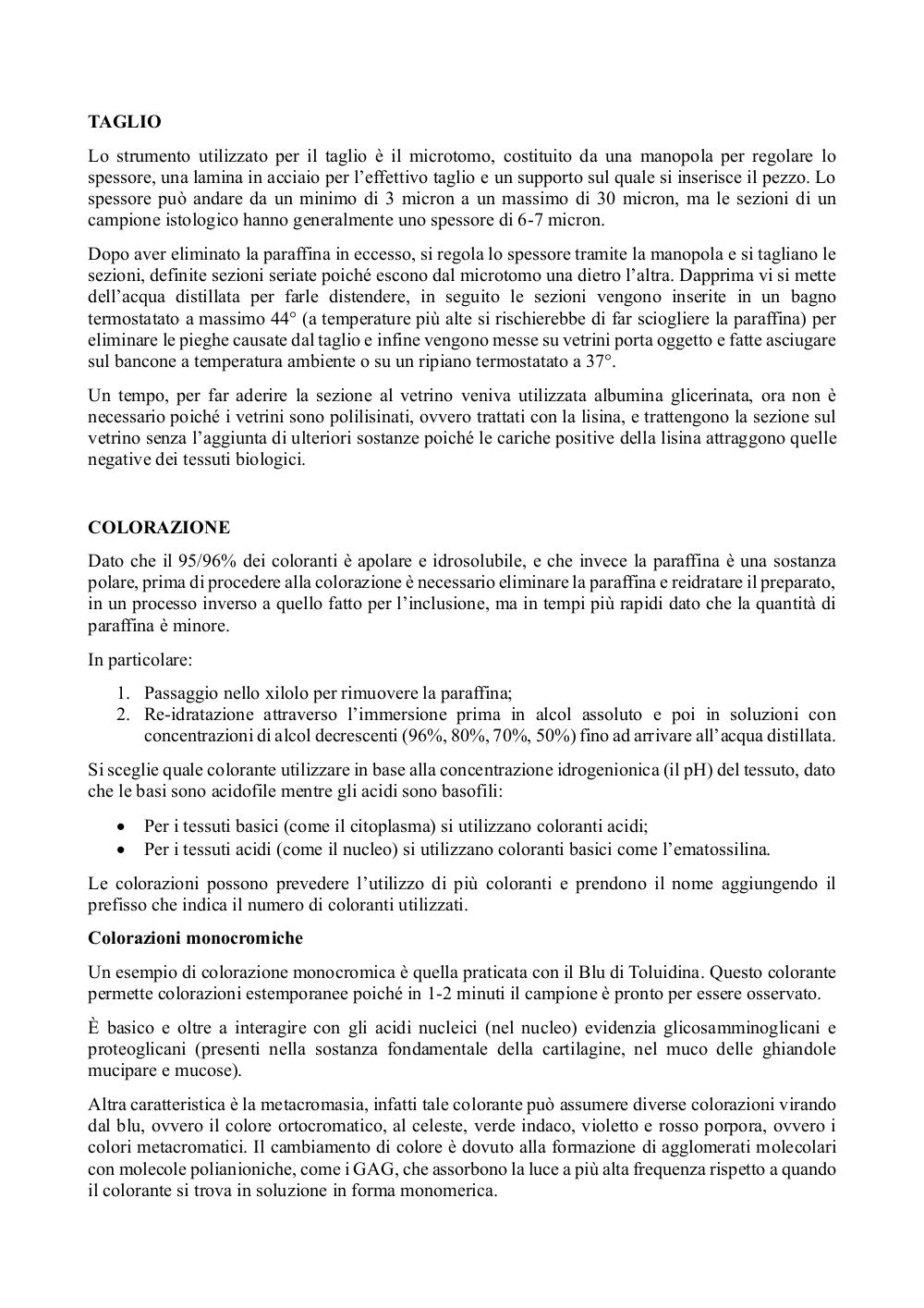 TAGLIO

Lo strumento utilizzato per il taglio è il microtomo, costituito da una manopola per regolare lo spessore, una lamina in acciaio per l'effettivo taglio e un supporto sul quale si inserisce il pezzo. Lo spessore può andare da un minimo di 3 micron a un massimo di 30 micron, ma le sezioni di un campione istologico hanno generalmente uno spessore di 6-7 micron.

Dopo aver eliminato la paraffina in eccesso, si regola lo spessore tramite la manopola e si tagliano le sezioni, definite sezioni seriate poiché escono dal microtomo una dietro l'altra. Dapprima vi si mette dell'acqua distillata per farle distendere, in seguito le sezioni vengono inserite in un bagno termostatato a massimo 44° (a temperature più alte si rischierebbe di far sciogliere la paraffina) per eliminare le pieghe causate dal taglio e infine vengono messe su vetrini porta oggetto e fatte asciugare sul bancone a temperatura ambiente o su un ripiano termostatato a 37°.

Un tempo, per far aderire la sezione al vetrino veniva utilizzata albumina glicerinata, ora non è necessario poiché i vetrini sono polilisinati, ovvero trattati con la lisina, e trattengono la sezione sul vetrino senza l'aggiunta di ulteriori sostanze poiché le cariche positive della lisina attraggono quelle negative dei tessuti biologici.

COLORAZIONE

Dato che il 95/96% dei coloranti è apolare e idrosolubile, e che invece la paraffina è una sostanza polare, prima di procedere alla colorazione è necessario eliminare la paraffina e reidratare il preparato, in un processo inverso a quello fatto per l'inclusione, ma in tempi più rapidi dato che la quantità di paraffina è minore.

In particolare:

1. Passaggio nello xilolo per rimuovere la paraffina;
2. Re-idratazione attraverso l'immersione prima in alcol assoluto e poi in soluzioni con concentrazioni di alcol decrescenti (96%, 80%, 70%, 50%) fino ad arrivare all'acqua distillata.

Si sceglie quale colorante utilizzare in base alla concentrazione idrogenionica (il pH) del tessuto, dato che le basi sono acidofile mentre gli acidi sono basofili:

• Per i tessuti basici (come il citoplasma) si utilizzano coloranti acidi;
• Per i tessuti acidi (come il nucleo) si utilizzano coloranti basici come l'ematossilina.

Le colorazioni possono prevedere l'utilizzo di più coloranti e prendono il nome aggiungendo il prefisso che indica il numero di coloranti utilizzati.

Colorazioni monocromiche

Un esempio di colorazione monocromica è quella praticata con il Blu di Toluidina. Questo colorante permette colorazioni estemporanee poiché in 1-2 minuti il campione è pronto per essere osservato.

È basico e oltre a interagire con gli acidi nucleici (nel nucleo) evidenzia glicosamminoglicani e proteoglicani (presenti nella sostanza fondamentale della cartilagine, nel muco delle ghiandole mucipare e mucose).

Altra caratteristica è la metacromasia, infatti tale colorante può assumere diverse colorazioni virando dal blu, ovvero il colore ortocromatico, al celeste, verde indaco, violetto e rosso porpora, ovvero i colori metacromatici. Il cambiamento di colore è dovuto alla formazione di agglomerati molecolari con molecole polianioniche, come i GAG, che assorbono la luce a più alta frequenza rispetto a quando il colorante si trova in soluzione in forma monomerica.